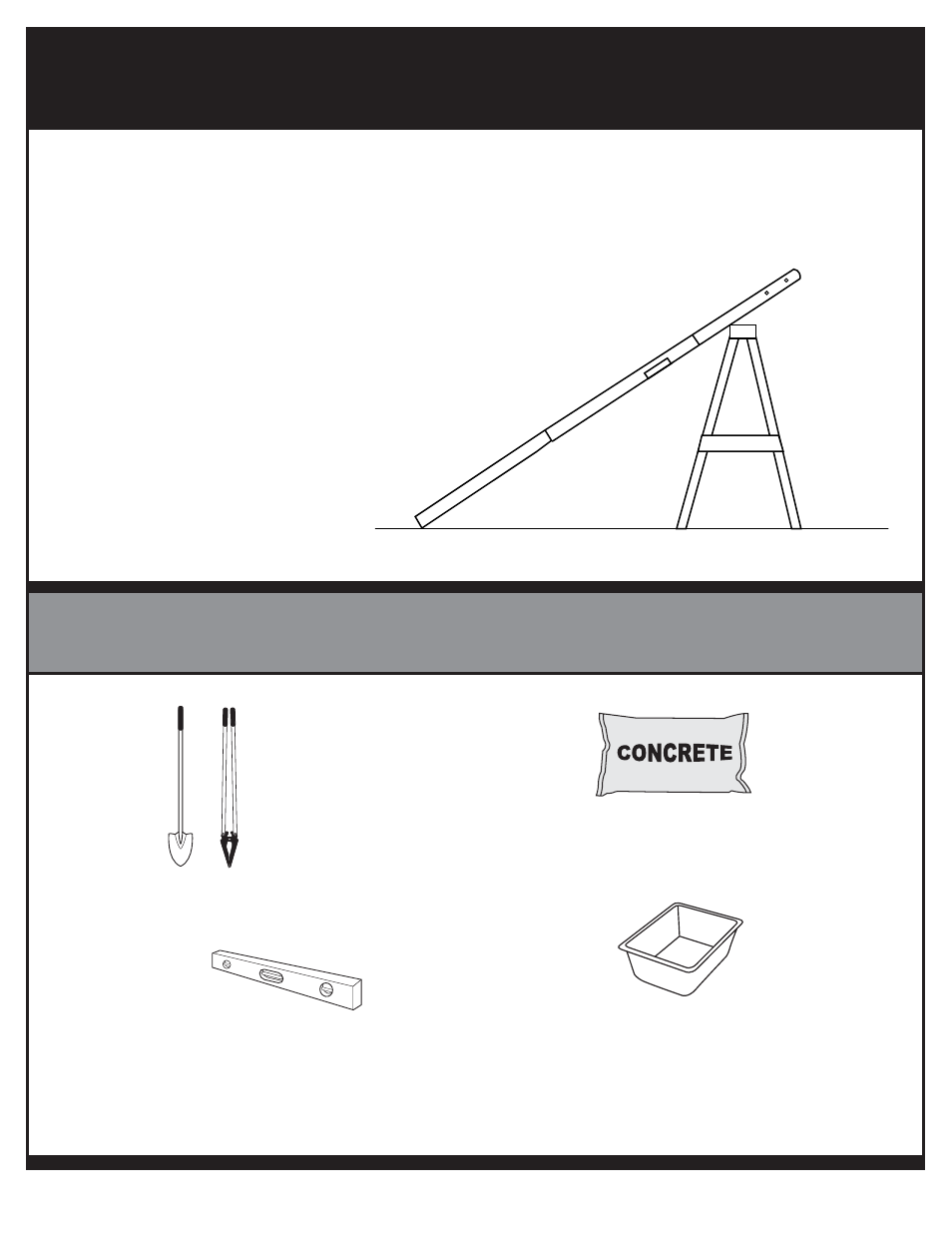 CONCRETE